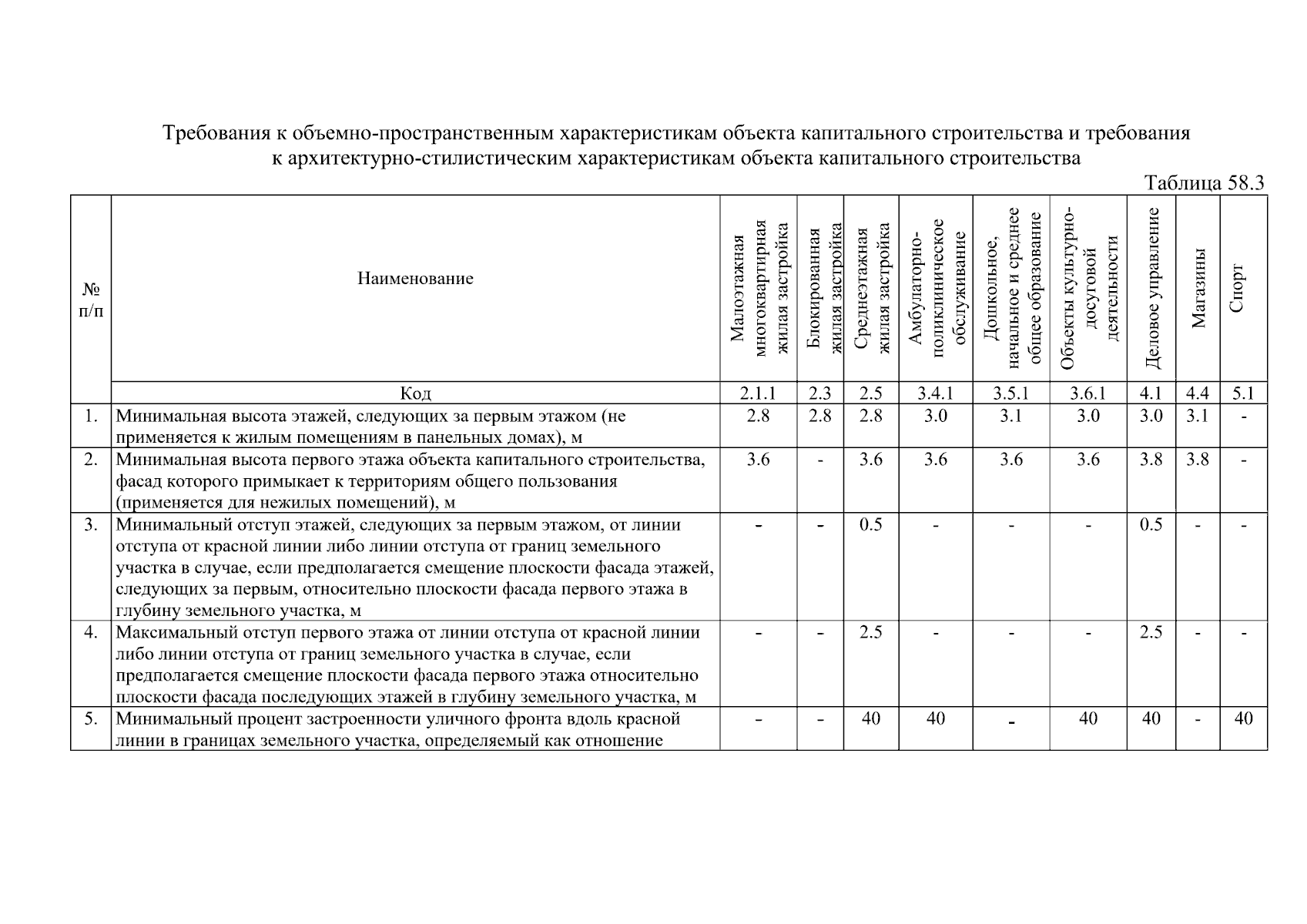 Требования к объемно-пространственным характеристикам объекта капитального строительства и требования к архитектурно-стилистическим характеристикам объекта капитального строительства

Таблица 58.3

| № п/п | Наименование | Малоэтажная многоквартирная жилая застройка | Блокированная жилая застройка | Среднеэтажная жилая застройка | Амбулаторно-поликлиническое обслуживание | Дошкольное, начальное и среднее общее образование | Объекты культурно-досуговой деятельности | Деловое управление | Магазины | Спорт |
|---|---|---|---|---|---|---|---|---|---|---|
| | Код | 2.1.1 | 2.3 | 2.5 | 3.4.1 | 3.5.1 | 3.6.1 | 4.1 | 4.4 | 5.1 |
| 1. | Минимальная высота этажей, следующих за первым этажом (не применяется к жилым помещениям в панельных домах), м | 2.8 | 2.8 | 2.8 | 3.0 | 3.1 | 3.0 | 3.0 | 3.1 | - |
| 2. | Минимальная высота первого этажа объекта капитального строительства, фасад которого примыкает к территориям общего пользования (применяется для нежилых помещений), м | 3.6 | - | 3.6 | 3.6 | 3.6 | 3.6 | 3.8 | 3.8 | - |
| 3. | Минимальный отступ этажей, следующих за первым этажом, от линии отступа от красной линии либо линии отступа от границ земельного участка в случае, если предполагается смещение плоскости фасада этажей, следующих за первым, относительно плоскости фасада первого этажа в глубину земельного участка, м | - | - | 0.5 | - | - | - | 0.5 | - | - |
| 4. | Максимальный отступ первого этажа от линии отступа от красной линии либо линии отступа от границ земельного участка в случае, если предполагается смещение плоскости фасада первого этажа относительно плоскости фасада последующих этажей в глубину земельного участка, м | - | - | 2.5 | - | - | - | 2.5 | - | - |
| 5. | Минимальный процент застроенности уличного фронта вдоль красной линии в границах земельного участка, определяемый как отношение | - | - | 40 | 40 | - | 40 | 40 | - | 40 |